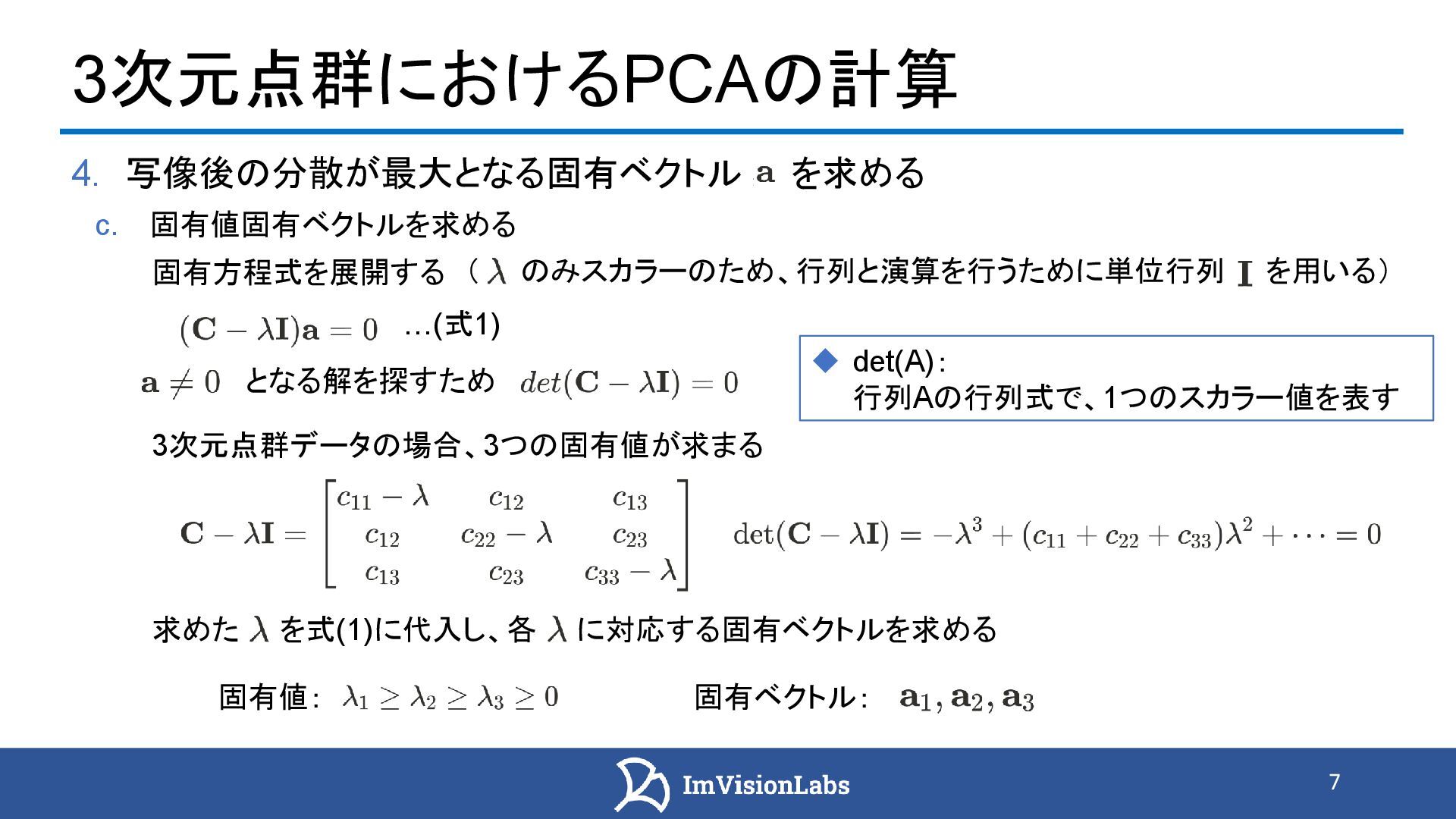 3次元点群におけるPCAの計算

4. 写像後の分散が最大となる固有ベクトル $\mathbf{a}$ を求める

c. 固有値固有ベクトルを求める

固有方程式を展開する（ $\lambda$ のみスカラーのため、行列と演算を行うために単位行列 $\mathbf{I}$ を用いる）

$(\mathbf{C} - \lambda\mathbf{I})\mathbf{a} = 0$ …(式1)

$\mathbf{a} \neq 0$ となる解を探すため $det(\mathbf{C} - \lambda\mathbf{I}) = 0$

◆ det(A)：
行列Aの行列式で、1つのスカラー値を表す

3次元点群データの場合、3つの固有値が求まる

$\mathbf{C} - \lambda\mathbf{I} = \begin{bmatrix} c_{11} - \lambda & c_{12} & c_{13} \\ c_{12} & c_{22} - \lambda & c_{23} \\ c_{13} & c_{23} & c_{33} - \lambda \end{bmatrix}$ $\det(\mathbf{C} - \lambda\mathbf{I}) = -\lambda^3 + (c_{11} + c_{22} + c_{33})\lambda^2 + \cdots = 0$

求めた $\lambda$ を式(1)に代入し、各 $\lambda$ に対応する固有ベクトルを求める

固有値： $\lambda_1 \geq \lambda_2 \geq \lambda_3 \geq 0$ 固有ベクトル： $\mathbf{a}_1, \mathbf{a}_2, \mathbf{a}_3$

ImVisionLabs

7